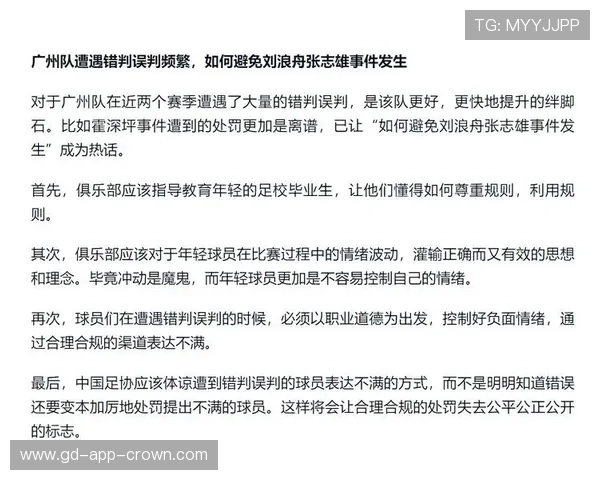 TG: MYYJJPP

广州队遭遇错判误判频繁，如何避免刘浪舟张志雄事件发生

对于广州队在近两个赛季遭遇了大量的错判误判，是该队更好，更快地提升的绊脚石。比如霍深坪事件遭到的处罚更加是离谱，已让“如何避免刘浪舟张志雄事件发生”成为热话。

首先，俱乐部应该指导教育年轻的足校毕业生，让他们懂得如何尊重规则，利用规则。

其次，俱乐部应该对于年轻球员在比赛过程中的情绪波动，灌输正确而又有效的思想和理念。毕竟冲动是魔鬼，而年轻球员更加是不容易控制自己的情绪。

再次，球员们在遭遇错判误判的时候，必须以职业道德为出发，控制好负面情绪，通过合理合规的渠道表达不满。

最后，中国足协应该体谅遭到错判误判的球员表达不满的方式，而不是明明知道错误还要变本加厉地处罚提出不满的球员。这样将会让合理合规的处罚失去公平公正公开的标志。

www.gd-app-crown.com